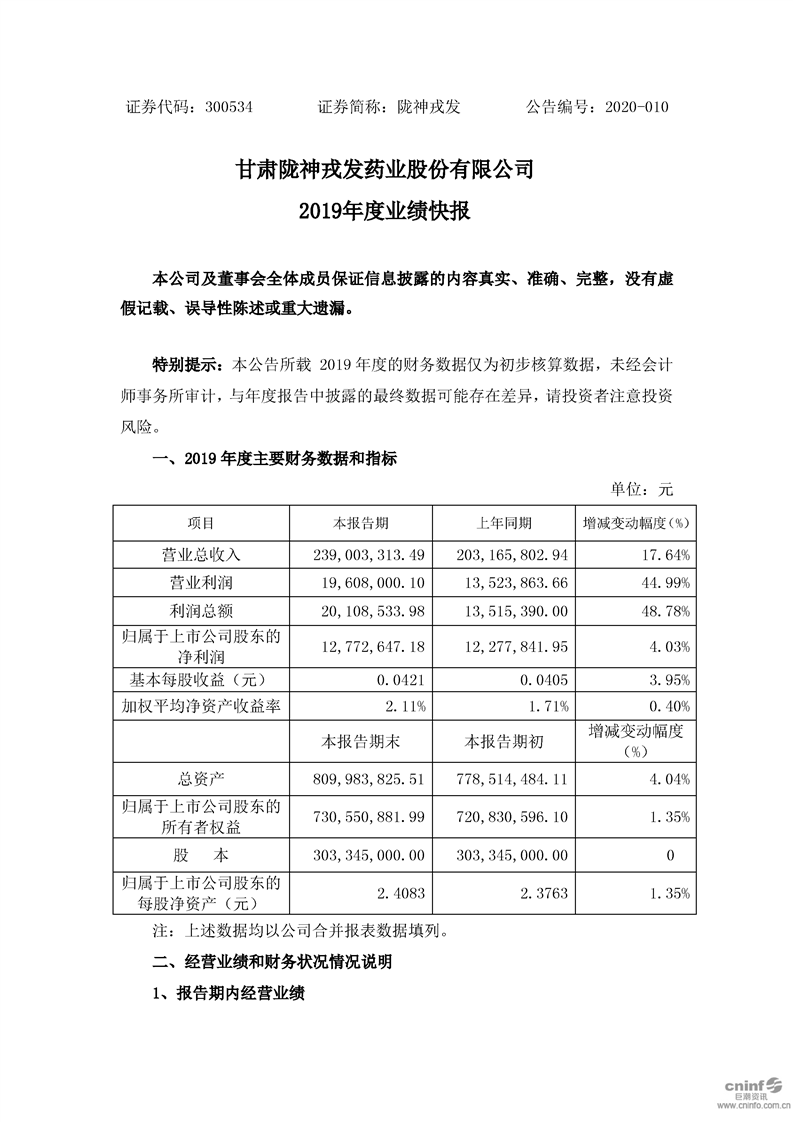 证券代码：300534　　证券简称：陇神戎发　　公告编号：2020-010

甘肃陇神戎发药业股份有限公司
2019年度业绩快报

本公司及董事会全体成员保证信息披露的内容真实、准确、完整，没有虚假记载、误导性陈述或重大遗漏。

特别提示：本公告所载 2019 年度的财务数据仅为初步核算数据，未经会计师事务所审计，与年度报告中披露的最终数据可能存在差异，请投资者注意投资风险。

一、2019 年度主要财务数据和指标

单位：元

| 项目 | 本报告期 | 上年同期 | 增减变动幅度(%) |
|---|---|---|---|
| 营业总收入 | 239,003,313.49 | 203,165,802.94 | 17.64% |
| 营业利润 | 19,608,000.10 | 13,523,863.66 | 44.99% |
| 利润总额 | 20,108,533.98 | 13,515,390.00 | 48.78% |
| 归属于上市公司股东的净利润 | 12,772,647.18 | 12,277,841.95 | 4.03% |
| 基本每股收益（元） | 0.0421 | 0.0405 | 3.95% |
| 加权平均净资产收益率 | 2.11% | 1.71% | 0.40% |
| | 本报告期末 | 本报告期初 | 增减变动幅度（%） |
| 总资产 | 809,983,825.51 | 778,514,484.11 | 4.04% |
| 归属于上市公司股东的所有者权益 | 730,550,881.99 | 720,830,596.10 | 1.35% |
| 股　　本 | 303,345,000.00 | 303,345,000.00 | 0 |
| 归属于上市公司股东的每股净资产（元） | 2.4083 | 2.3763 | 1.35% |

注：上述数据均以公司合并报表数据填列。

二、经营业绩和财务状况情况说明

1、报告期内经营业绩

cninf 巨潮资讯
www.cninfo.com.cn